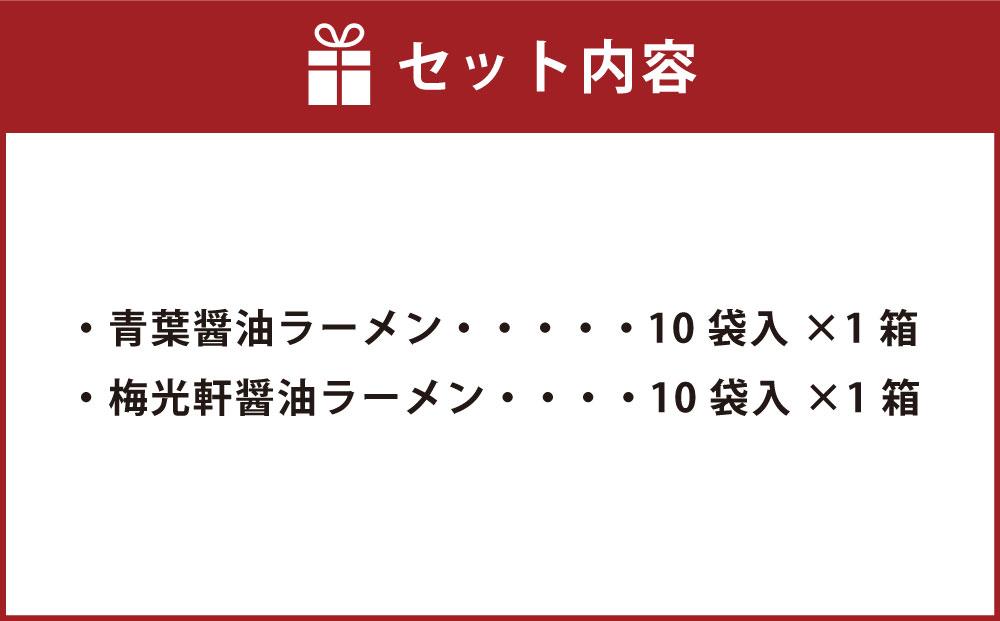 セット内容

・青葉醤油ラーメン・・・・・10 袋入 ×1 箱
・梅光軒醤油ラーメン・・・・10 袋入 ×1 箱